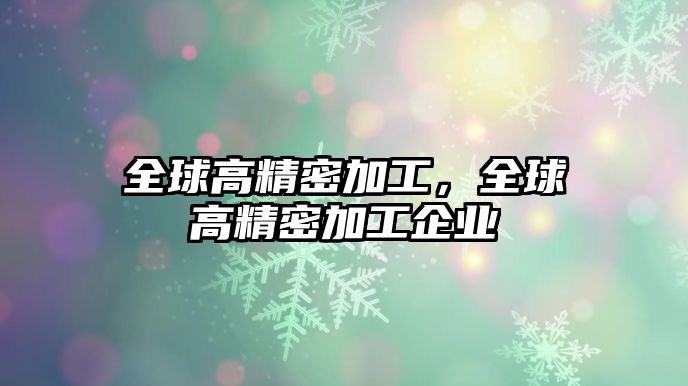 全球高精密加工，全球高精密加工企业